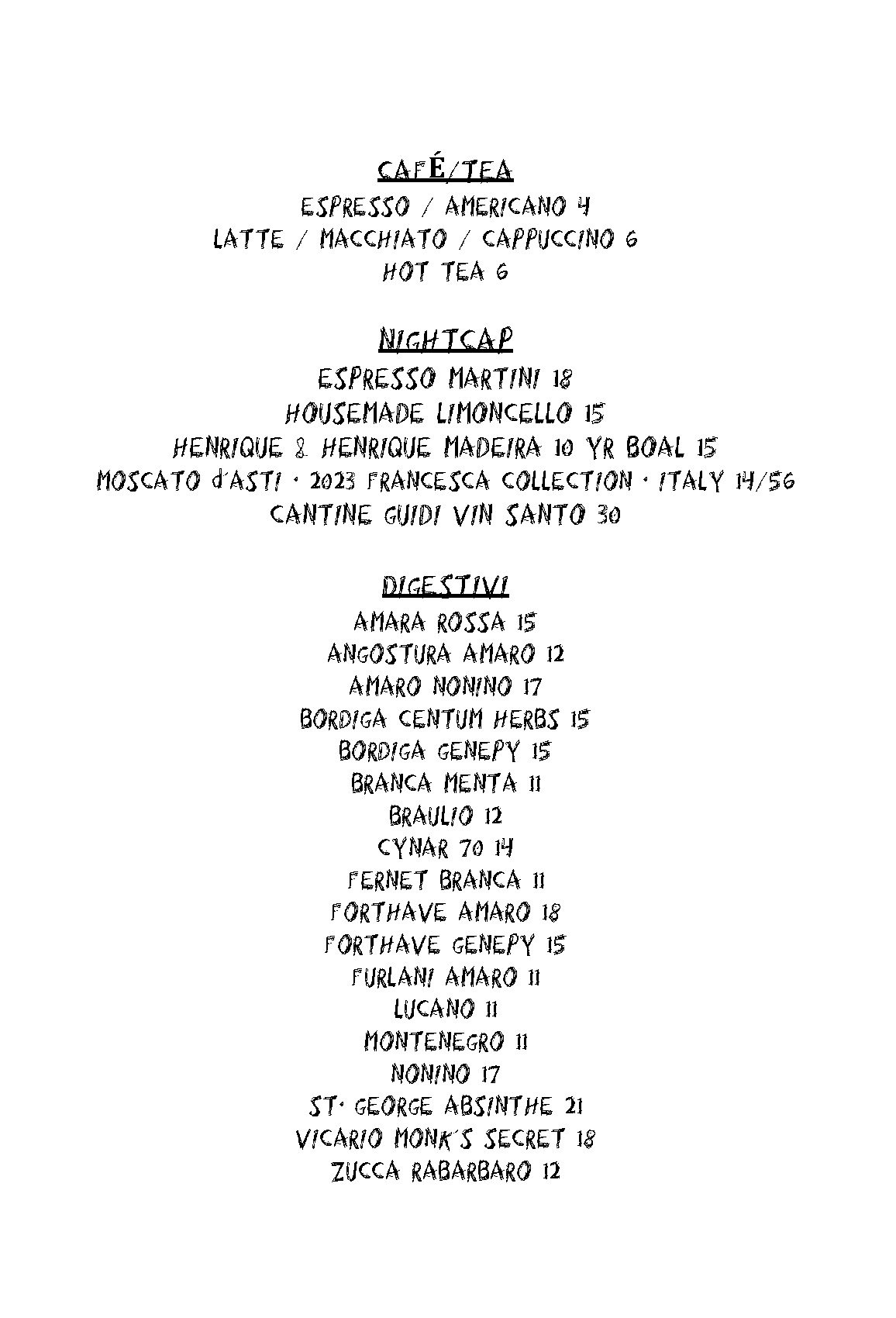 CAFÉ/TEA

ESPRESSO / AMERICANO 4
LATTE / MACCHIATO / CAPPUCCINO 6
HOT TEA 6

NIGHTCAP

ESPRESSO MARTINI 18
HOUSEMADE LIMONCELLO 15
HENRIQUE & HENRIQUE MADEIRA 10 YR BOAL 15
MOSCATO d'ASTI · 2023 FRANCESCA COLLECTION · ITALY 14/56
CANTINE GUIDI VIN SANTO 30

DIGESTIVI

AMARA ROSSA 15
ANGOSTURA AMARO 12
AMARO NONINO 17
BORDIGA CENTUM HERBS 15
BORDIGA GENEPY 15
BRANCA MENTA 11
BRAULIO 12
CYNAR 70 14
FERNET BRANCA 11
FORTHAVE AMARO 18
FORTHAVE GENEPY 15
FURLANI AMARO 11
LUCANO 11
MONTENEGRO 11
NONINO 17
ST. GEORGE ABSINTHE 21
VICARIO MONK'S SECRET 18
ZUCCA RABARBARO 12